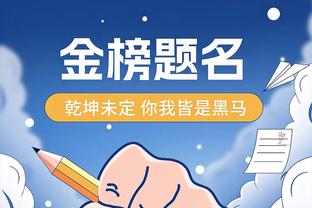 金榜题名

乾坤未定 你我皆是黑马